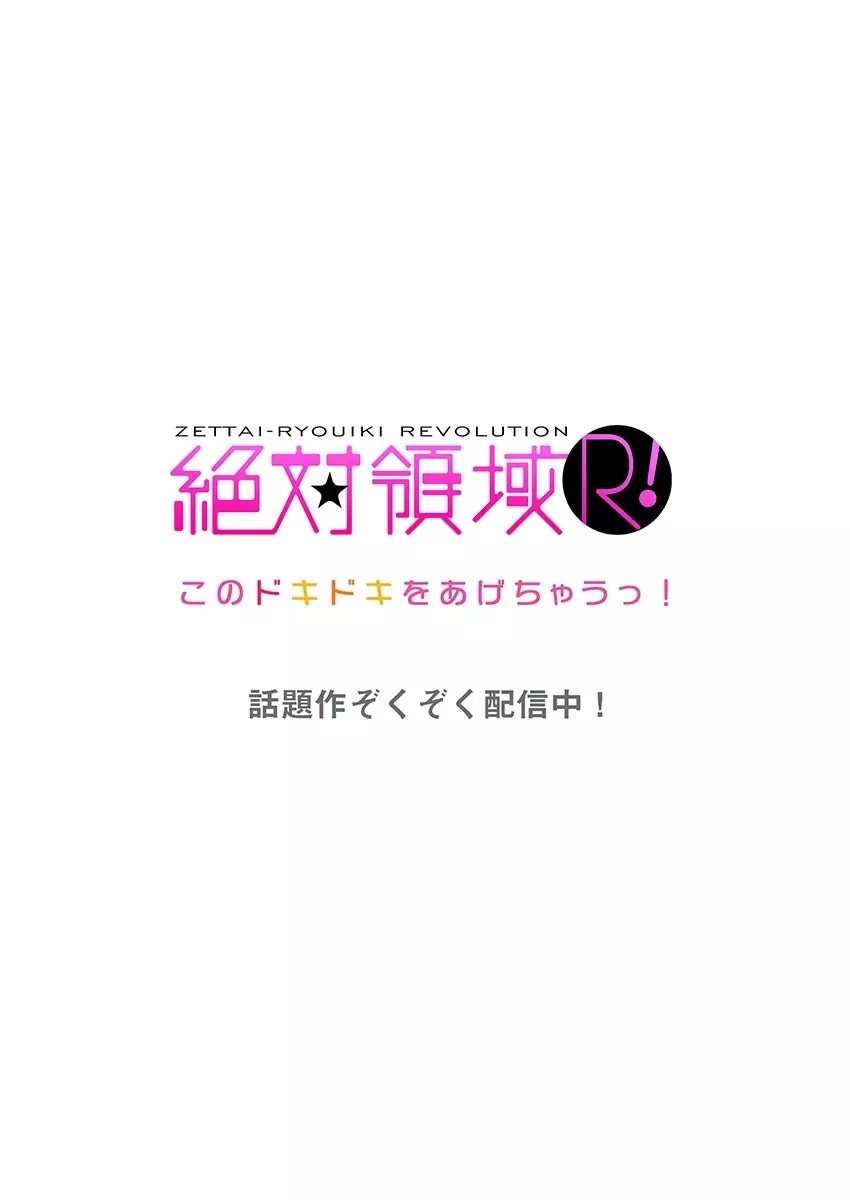 ZETTAI-RYOUIKI REVOLUTION
絶対領域R!
このドキドキをあげちゃうっ！

話題作ぞくぞく配信中！